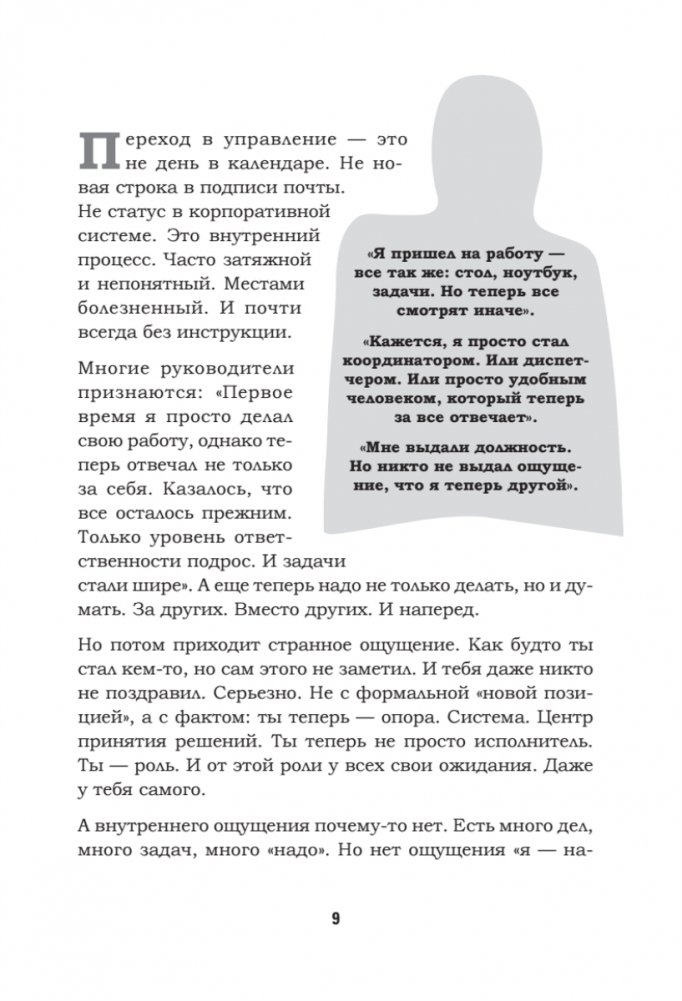 Переход в управление — это не день в календаре. Не новая строка в подписи почты. Не статус в корпоративной системе. Это внутренний процесс. Часто затяжной и непонятный. Местами болезненный. И почти всегда без инструкции.

Многие руководители признаются: «Первое время я просто делал свою работу, однако теперь отвечал не только за себя. Казалось, что все осталось прежним. Только уровень ответственности подрос. И задачи стали шире». А еще теперь надо не только делать, но и думать. За других. Вместо других. И наперед.

«Я пришел на работу — все так же: стол, ноутбук, задачи. Но теперь все смотрят иначе».

«Кажется, я просто стал координатором. Или диспетчером. Или просто удобным человеком, который теперь за все отвечает».

«Мне выдали должность. Но никто не выдал ощущение, что я теперь другой».

Но потом приходит странное ощущение. Как будто ты стал кем-то, но сам этого не заметил. И тебя даже никто не поздравил. Серьезно. Не с формальной «новой позицией», а с фактом: ты теперь — опора. Система. Центр принятия решений. Ты теперь не просто исполнитель. Ты — роль. И от этой роли у всех свои ожидания. Даже у тебя самого.

А внутреннего ощущения почему-то нет. Есть много дел, много задач, много «надо». Но нет ощущения «я — на-

9